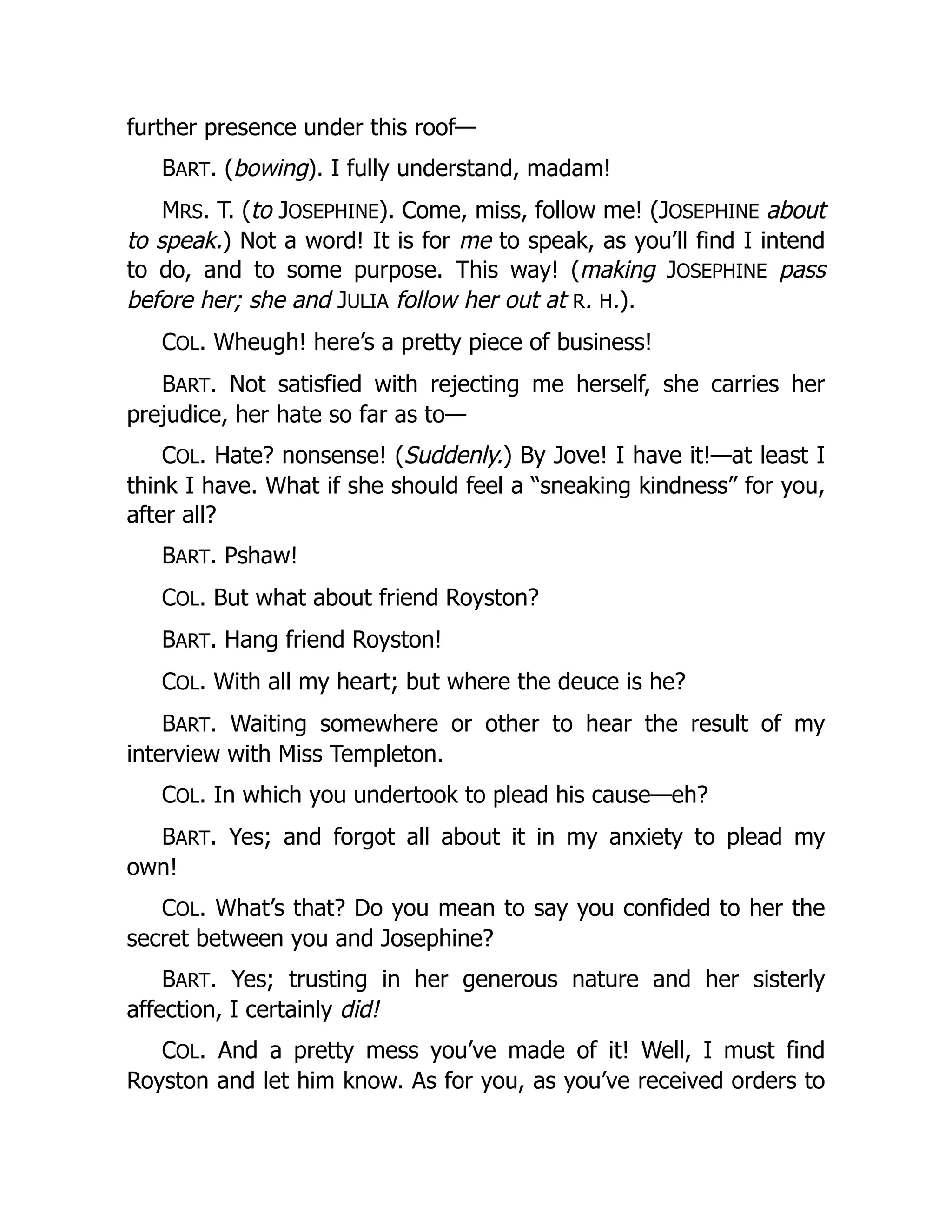 further presence under this roof—

BART. (bowing). I fully understand, madam!

MRS. T. (to JOSEPHINE). Come, miss, follow me! (JOSEPHINE about to speak.) Not a word! It is for me to speak, as you'll find I intend to do, and to some purpose. This way! (making JOSEPHINE pass before her; she and JULIA follow her out at R. H.).

COL. Wheugh! here's a pretty piece of business!

BART. Not satisfied with rejecting me herself, she carries her prejudice, her hate so far as to—

COL. Hate? nonsense! (Suddenly.) By Jove! I have it!—at least I think I have. What if she should feel a "sneaking kindness" for you, after all?

BART. Pshaw!

COL. But what about friend Royston?

BART. Hang friend Royston!

COL. With all my heart; but where the deuce is he?

BART. Waiting somewhere or other to hear the result of my interview with Miss Templeton.

COL. In which you undertook to plead his cause—eh?

BART. Yes; and forgot all about it in my anxiety to plead my own!

COL. What's that? Do you mean to say you confided to her the secret between you and Josephine?

BART. Yes; trusting in her generous nature and her sisterly affection, I certainly did!

COL. And a pretty mess you've made of it! Well, I must find Royston and let him know. As for you, as you've received orders to